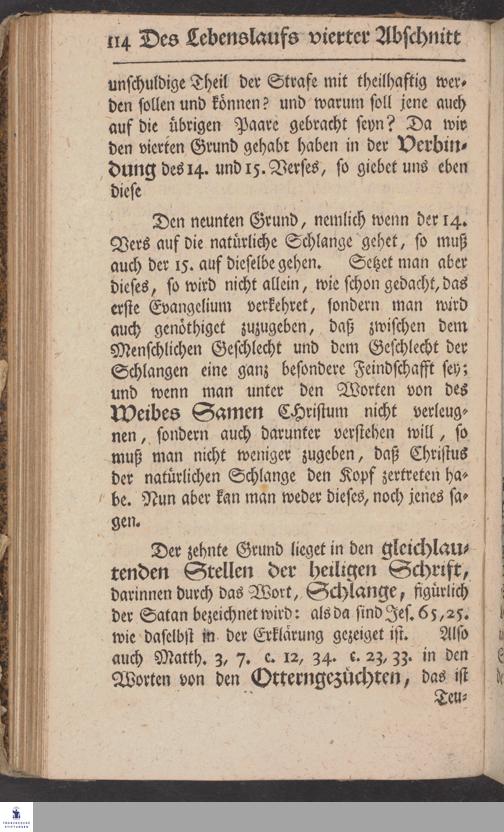 114 Des Lebenslaufs vierter Abschnitt

unschuldige Theil der Strafe mit theilhaftig werden sollen und können? und warum soll jene auch auf die übrigen Paare gebracht seyn? Da wir den vierten Grund gehabt haben in der Verbindung des 14. und 15. Verses, so giebet uns eben diese

Den neunten Grund, nemlich wenn der 14. Vers auf die natürliche Schlange gehet, so muß auch der 15. auf dieselbe gehen. Setzet man aber dieses, so wird nicht allein, wie schon gedacht, das erste Evangelium verkehret, sondern man wird auch genöthiget zuzugeben, daß zwischen dem Menschlichen Geschlecht und dem Geschlecht der Schlangen eine ganz besondere Feindschafft sey; und wenn man unter den Worten von des Weibes Samen Christum nicht verleugnen, sondern auch darunter verstehen will, so muß man nicht weniger zugeben, daß Christus der natürlichen Schlange den Kopf zertreten habe. Nun aber kan man weder dieses, noch jenes sagen.

Der zehnte Grund lieget in den gleichlautenden Stellen der heiligen Schrift, darinnen durch das Wort, Schlange, figürlich der Satan bezeichnet wird: als da sind Jes. 65, 25. wie daselbst in der Erklärung gezeiget ist. Also auch Matth. 3, 7. c. 12, 34. c. 23, 33. in den Worten von den Otterngezüchten, das ist

Teu-